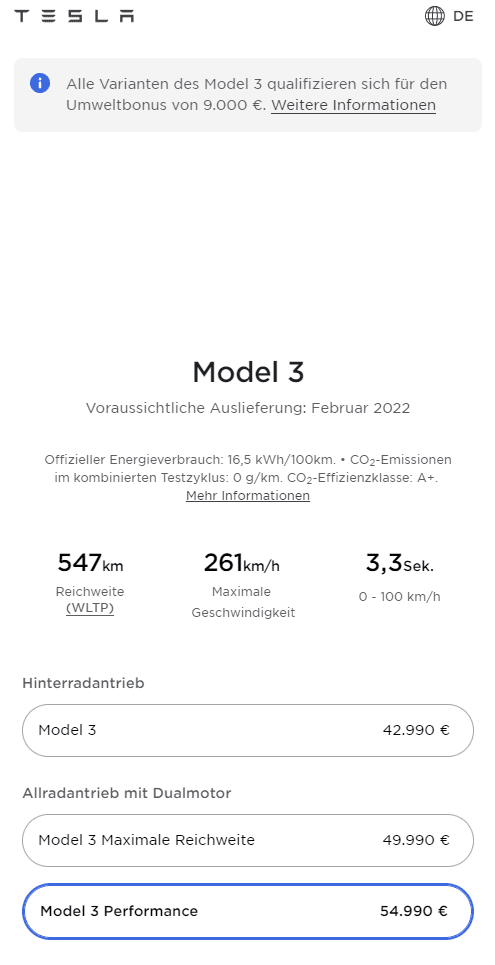 TESLA

DE

Alle Varianten des Model 3 qualifizieren sich für den Umweltbonus von 9.000 €. Weitere Informationen

Model 3

Voraussichtliche Auslieferung: Februar 2022

Offizieller Energieverbrauch: 16,5 kWh/100km. • $CO_2$-Emissionen im kombinierten Testzyklus: 0 g/km. $CO_2$-Effizienzklasse: A+. Mehr Informationen

547km
Reichweite
(WLTP)

261km/h
Maximale Geschwindigkeit

3,3Sek.
0 - 100 km/h

Hinterradantrieb

Model 3 42.990 €

Allradantrieb mit Dualmotor

Model 3 Maximale Reichweite 49.990 €

Model 3 Performance 54.990 €